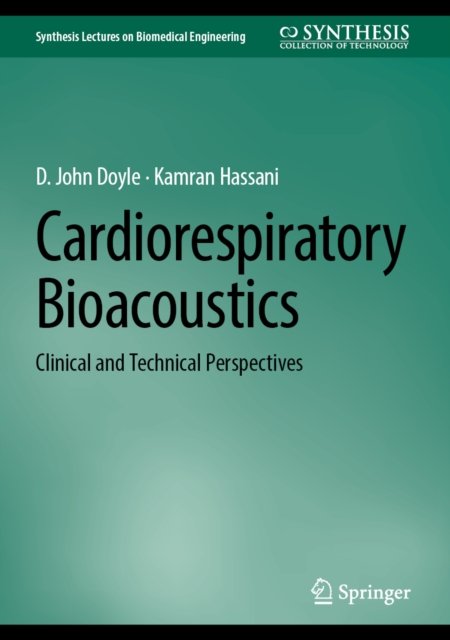 Synthesis Lectures on Biomedical Engineering

SYNTHESIS
COLLECTION OF TECHNOLOGY

D. John Doyle · Kamran Hassani

Cardiorespiratory Bioacoustics

Clinical and Technical Perspectives

Springer